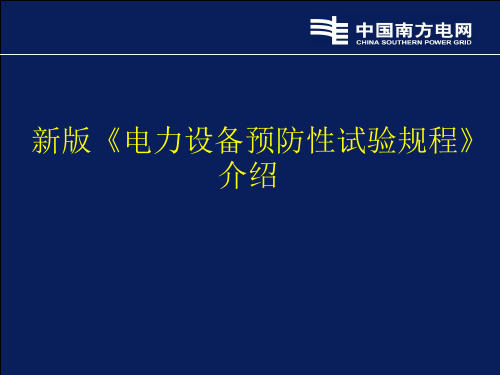 中国南方电网
CHINA SOUTHERN POWER GRID

新版《电力设备预防性试验规程》介绍